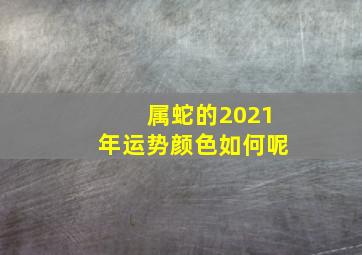 属蛇的2021年运势颜色如何呢